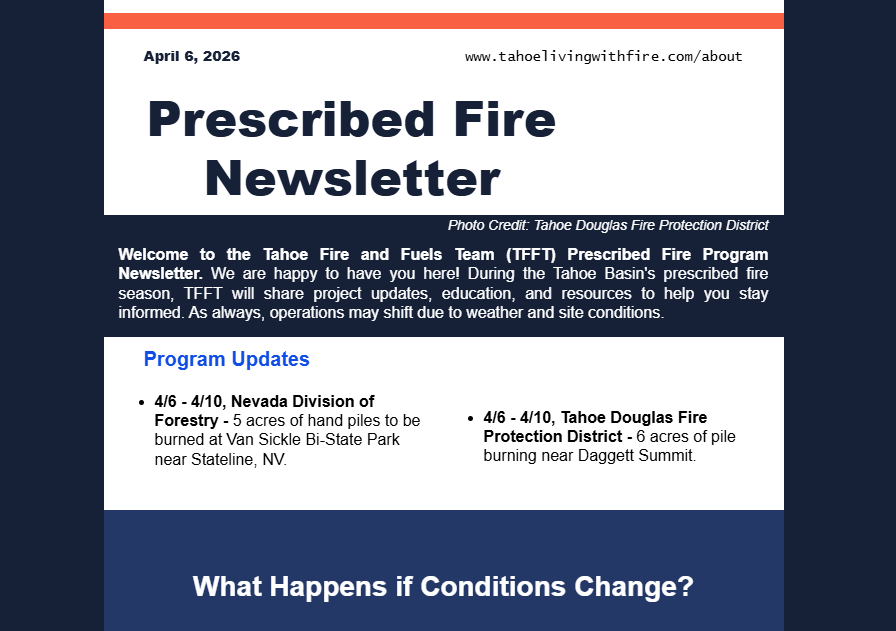 April 6, 2026

www.tahoelivingwithfire.com/about

Prescribed Fire Newsletter

Photo Credit: Tahoe Douglas Fire Protection District

Welcome to the Tahoe Fire and Fuels Team (TFFT) Prescribed Fire Program Newsletter. We are happy to have you here! During the Tahoe Basin's prescribed fire season, TFFT will share project updates, education, and resources to help you stay informed. As always, operations may shift due to weather and site conditions.

Program Updates

• 4/6 - 4/10, Nevada Division of Forestry - 5 acres of hand piles to be burned at Van Sickle Bi-State Park near Stateline, NV.

• 4/6 - 4/10, Tahoe Douglas Fire Protection District - 6 acres of pile burning near Daggett Summit.

What Happens if Conditions Change?